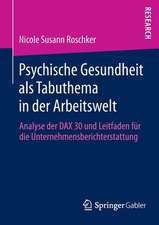 RESEARCH

Nicole Susann Roschker

Psychische Gesundheit als Tabuthema in der Arbeitswelt

Analyse der DAX 30 und Leitfaden für die Unternehmensberichterstattung

Springer Gabler